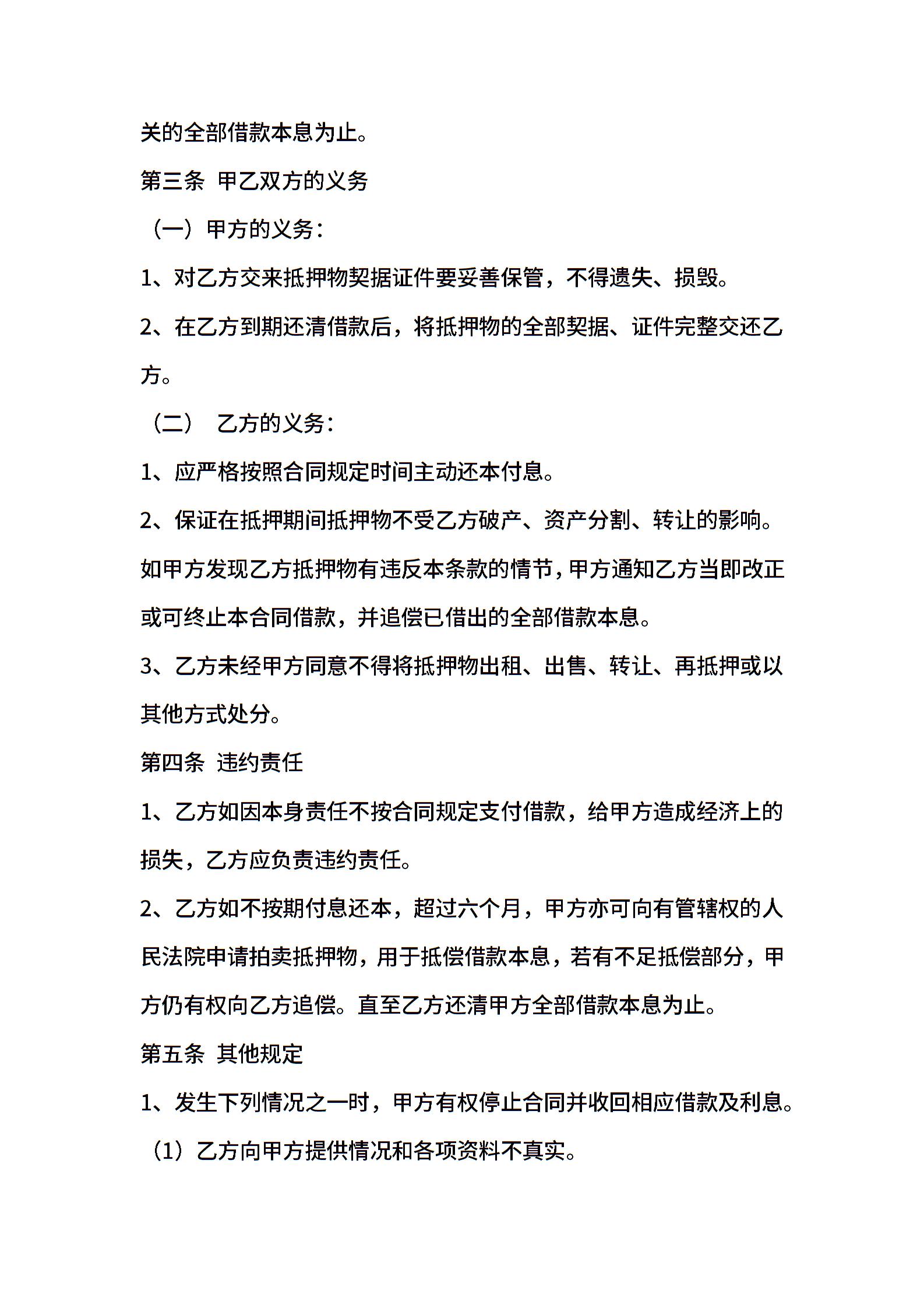 关的全部借款本息为止。

第三条 甲乙双方的义务

（一）甲方的义务：

1、对乙方交来抵押物契据证件要妥善保管，不得遗失、损毁。

2、在乙方到期还清借款后，将抵押物的全部契据、证件完整交还乙方。

（二） 乙方的义务：

1、应严格按照合同规定时间主动还本付息。

2、保证在抵押期间抵押物不受乙方破产、资产分割、转让的影响。如甲方发现乙方抵押物有违反本条款的情节，甲方通知乙方当即改正或可终止本合同借款，并追偿已借出的全部借款本息。

3、乙方未经甲方同意不得将抵押物出租、出售、转让、再抵押或以其他方式处分。

第四条 违约责任

1、乙方如因本身责任不按合同规定支付借款，给甲方造成经济上的损失，乙方应负责违约责任。

2、乙方如不按期付息还本，超过六个月，甲方亦可向有管辖权的人民法院申请拍卖抵押物，用于抵偿借款本息，若有不足抵偿部分，甲方仍有权向乙方追偿。直至乙方还清甲方全部借款本息为止。

第五条 其他规定

1、发生下列情况之一时，甲方有权停止合同并收回相应借款及利息。

（1）乙方向甲方提供情况和各项资料不真实。